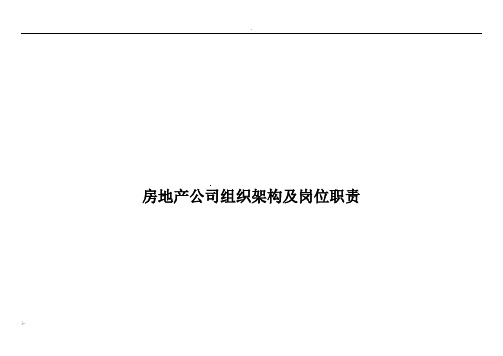 房地产公司组织架构及岗位职责